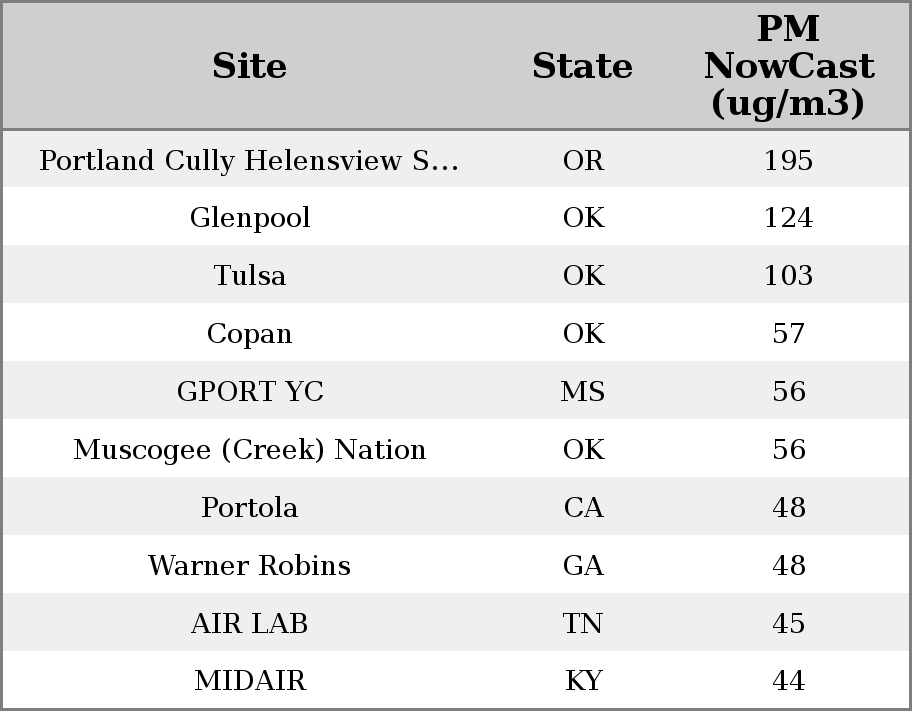 | Site | State | PM NowCast (ug/m3) |
|---|---|---|
| Portland Cully Helensview S... | OR | 195 |
| Glenpool | OK | 124 |
| Tulsa | OK | 103 |
| Copan | OK | 57 |
| GPORT YC | MS | 56 |
| Muscogee (Creek) Nation | OK | 56 |
| Portola | CA | 48 |
| Warner Robins | GA | 48 |
| AIR LAB | TN | 45 |
| MIDAIR | KY | 44 |